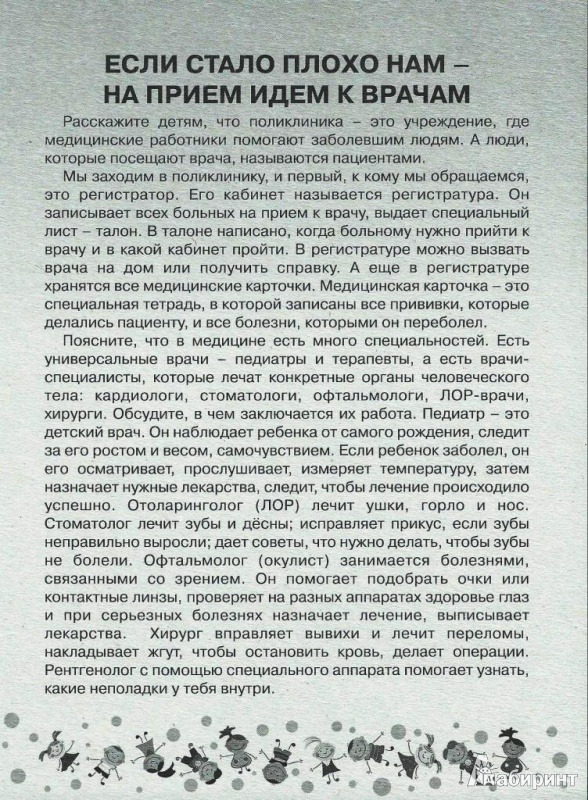 ЕСЛИ СТАЛО ПЛОХО НАМ – НА ПРИЕМ ИДЕМ К ВРАЧАМ

Расскажите детям, что поликлиника – это учреждение, где медицинские работники помогают заболевшим людям. А люди, которые посещают врача, называются пациентами.

Мы заходим в поликлинику, и первый, к кому мы обращаемся, это регистратор. Его кабинет называется регистратура. Он записывает всех больных на прием к врачу, выдает специальный лист – талон. В талоне написано, когда больному нужно прийти к врачу и в какой кабинет пройти. В регистратуре можно вызвать врача на дом или получить справку. А еще в регистратуре хранятся все медицинские карточки. Медицинская карточка – это специальная тетрадь, в которой записаны все прививки, которые делались пациенту, и все болезни, которыми он переболел.

Поясните, что в медицине есть много специальностей. Есть универсальные врачи – педиатры и терапевты, а есть врачи-специалисты, которые лечат конкретные органы человеческого тела: кардиологи, стоматологи, офтальмологи, ЛОР-врачи, хирурги. Обсудите, в чем заключается их работа. Педиатр – это детский врач. Он наблюдает ребенка от самого рождения, следит за его ростом и весом, самочувствием. Если ребенок заболел, он его осматривает, прослушивает, измеряет температуру, затем назначает нужные лекарства, следит, чтобы лечение происходило успешно. Отоларинголог (ЛОР) лечит ушки, горло и нос. Стоматолог лечит зубы и дёсны; исправляет прикус, если зубы неправильно выросли; дает советы, что нужно делать, чтобы зубы не болели. Офтальмолог (окулист) занимается болезнями, связанными со зрением. Он помогает подобрать очки или контактные линзы, проверяет на разных аппаратах здоровье глаз и при серьезных болезнях назначает лечение, выписывает лекарства. Хирург вправляет вывихи и лечит переломы, накладывает жгут, чтобы остановить кровь, делает операции. Рентгенолог с помощью специального аппарата помогает узнать, какие неполадки у тебя внутри.

Лабиринт